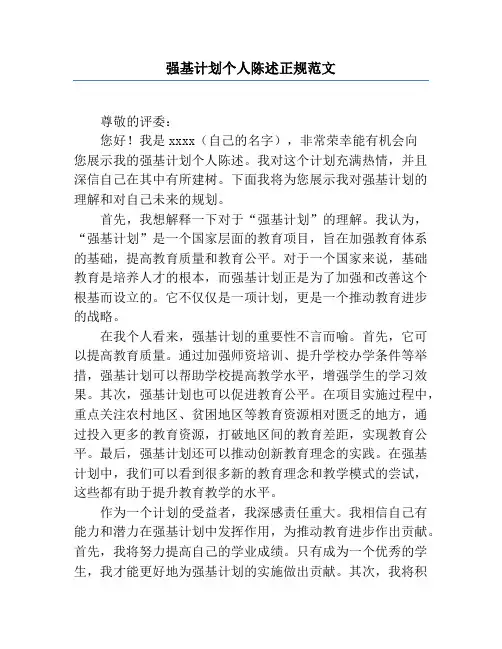 强基计划个人陈述正规范文

尊敬的评委：

您好！我是 xxxx（自己的名字），非常荣幸能有机会向您展示我的强基计划个人陈述。我对这个计划充满热情，并且深信自己在其中有所建树。下面我将为您展示我对强基计划的理解和对自己未来的规划。

首先，我想解释一下对于“强基计划”的理解。我认为，“强基计划”是一个国家层面的教育项目，旨在加强教育体系的基础，提高教育质量和教育公平。对于一个国家来说，基础教育是培养人才的根本，而强基计划正是为了加强和改善这个根基而设立的。它不仅仅是一项计划，更是一个推动教育进步的战略。

在我个人看来，强基计划的重要性不言而喻。首先，它可以提高教育质量。通过加强师资培训、提升学校办学条件等举措，强基计划可以帮助学校提高教学水平，增强学生的学习效果。其次，强基计划也可以促进教育公平。在项目实施过程中，重点关注农村地区、贫困地区等教育资源相对匮乏的地方，通过投入更多的教育资源，打破地区间的教育差距，实现教育公平。最后，强基计划还可以推动创新教育理念的实践。在强基计划中，我们可以看到很多新的教育理念和教学模式的尝试，这些都有助于提升教育教学的水平。

作为一个计划的受益者，我深感责任重大。我相信自己有能力和潜力在强基计划中发挥作用，为推动教育进步作出贡献。首先，我将努力提高自己的学业成绩。只有成为一个优秀的学生，我才能更好地为强基计划的实施做出贡献。其次，我将积